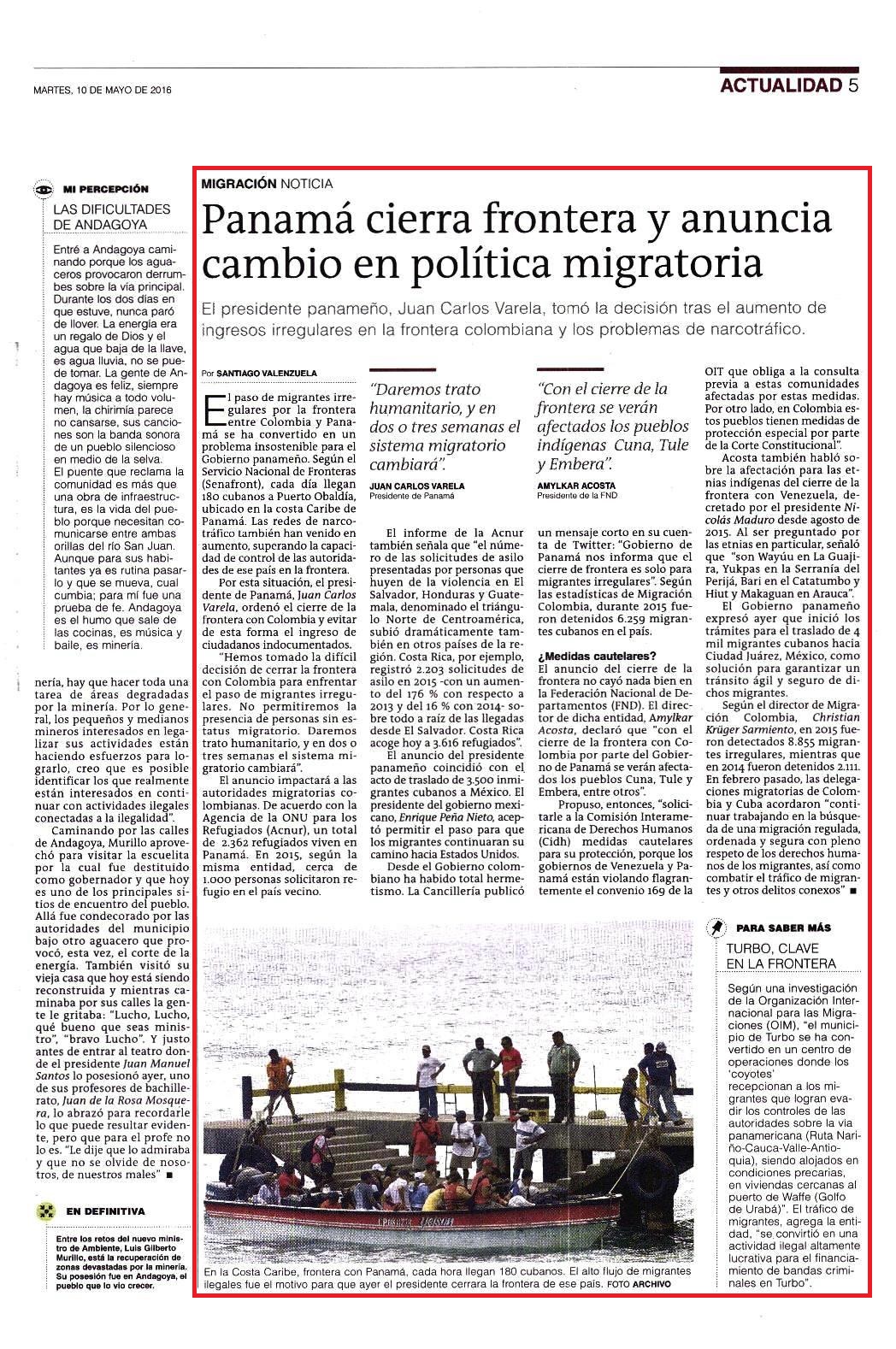 MARTES, 10 DE MAYO DE 2016

ACTUALIDAD 5

MI PERCEPCIÓN

LAS DIFICULTADES DE ANDAGOYA

Entré a Andagoya caminando porque los aguaceros provocaron derrumbes sobre la vía principal. Durante los dos días en que estuve, nunca paró de llover. La energía era un regalo de Dios y el agua que baja de la llave, es agua lluvia, no se puede tomar. La gente de Andagoya es feliz, siempre hay música a todo volumen, la chirimía parece no cansarse, sus canciones son la banda sonora de un pueblo silencioso en medio de la selva.

El puente que reclama la comunidad es más que una obra de infraestructura, es la vida del pueblo porque necesitan comunicarse entre ambas orillas del río San Juan. Aunque para sus habitantes ya es rutina pasarlo y que se mueva, cual cumbia; para mí fue una prueba de fe. Andagoya es el humo que sale de las cocinas, es música y baile, es minería.

nería, hay que hacer toda una tarea de áreas degradadas por la minería. Por lo general, los pequeños y medianos mineros interesados en legalizar sus actividades están haciendo esfuerzos para lograrlo, creo que es posible identificar los que realmente están interesados en continuar con actividades ilegales conectadas a la ilegalidad".

Caminando por las calles de Andagoya, Murillo aprovechó para visitar la escuelita por la cual fue destituido como gobernador y que hoy es uno de los principales sitios de encuentro del pueblo. Allá fue condecorado por las autoridades del municipio bajo otro aguacero que provocó, esta vez, el corte de la energía. También visitó su vieja casa que hoy está siendo reconstruida y mientras caminaba por sus calles la gente le gritaba: "Lucho, Lucho, qué bueno que seas ministro", "bravo Lucho". Y justo antes de entrar al teatro donde el presidente Juan Manuel Santos lo posesionó ayer, uno de sus profesores de bachillerato, Juan de la Rosa Mosquera, lo abrazó para recordarle lo que puede resultar evidente, pero que para el profe no lo es. "Le dije que lo admiraba y que no se olvide de nosotros, de nuestros males" ■

EN DEFINITIVA

Entre los retos del nuevo ministro de Ambiente, Luis Gilberto Murillo, está la recuperación de zonas devastadas por la minería. Su posesión fue en Andagoya, el pueblo que lo vio crecer.

MIGRACIÓN NOTICIA

Panamá cierra frontera y anuncia cambio en política migratoria

El presidente panameño, Juan Carlos Varela, tomó la decisión tras el aumento de ingresos irregulares en la frontera colombiana y los problemas de narcotráfico.

Por SANTIAGO VALENZUELA

El paso de migrantes irregulares por la frontera entre Colombia y Panamá se ha convertido en un problema insostenible para el Gobierno panameño. Según el Servicio Nacional de Fronteras (Senafront), cada día llegan 180 cubanos a Puerto Obaldía, ubicado en la costa Caribe de Panamá. Las redes de narcotráfico también han venido en aumento, superando la capacidad de control de las autoridades de ese país en la frontera.

Por esta situación, el presidente de Panamá, Juan Carlos Varela, ordenó el cierre de la frontera con Colombia y evitar de esta forma el ingreso de ciudadanos indocumentados.

"Hemos tomado la difícil decisión de cerrar la frontera con Colombia para enfrentar el paso de migrantes irregulares. No permitiremos la presencia de personas sin estatus migratorio. Daremos trato humanitario, y en dos o tres semanas el sistema migratorio cambiará".

El anuncio impactará a las autoridades migratorias colombianas. De acuerdo con la Agencia de la ONU para los Refugiados (Acnur), un total de 2.362 refugiados viven en Panamá. En 2015, según la misma entidad, cerca de 1.000 personas solicitaron refugio en el país vecino.

"Daremos trato humanitario, y en dos o tres semanas el sistema migratorio cambiará".

JUAN CARLOS VARELA
Presidente de Panamá

El informe de la Acnur también señala que "el número de las solicitudes de asilo presentadas por personas que huyen de la violencia en El Salvador, Honduras y Guatemala, denominado el triángulo Norte de Centroamérica, subió dramáticamente también en otros países de la región. Costa Rica, por ejemplo, registró 2.203 solicitudes de asilo en 2015 -con un aumento del 176 % con respecto a 2013 y del 16 % con 2014- sobre todo a raíz de las llegadas desde El Salvador. Costa Rica acoge hoy a 3.616 refugiados".

El anuncio del presidente panameño coincidió con el acto de traslado de 3.500 inmigrantes cubanos a México. El presidente del gobierno mexicano, Enrique Peña Nieto, aceptó permitir el paso para que los migrantes continuaran su camino hacia Estados Unidos.

Desde el Gobierno colombiano ha habido total hermetismo. La Cancillería publicó

"Con el cierre de la frontera se verán afectados los pueblos indígenas Cuna, Tule y Embera".

AMYLKAR ACOSTA
Presidente de la FND

un mensaje corto en su cuenta de Twitter: "Gobierno de Panamá nos informa que el cierre de frontera es solo para migrantes irregulares". Según las estadísticas de Migración Colombia, durante 2015 fueron detenidos 6.259 migrantes cubanos en el país.

¿Medidas cautelares?

El anuncio del cierre de la frontera no cayó nada bien en la Federación Nacional de Departamentos (FND). El director de dicha entidad, Amylkar Acosta, declaró que "con el cierre de la frontera con Colombia por parte del Gobierno de Panamá se verán afectados los pueblos Cuna, Tule y Embera, entre otros".

Propuso, entonces, "solicitarle a la Comisión Interamericana de Derechos Humanos (Cidh) medidas cautelares para su protección, porque los gobiernos de Venezuela y Panamá están violando flagrantemente el convenio 169 de la OIT que obliga a la consulta previa a estas comunidades afectadas por estas medidas. Por otro lado, en Colombia estos pueblos tienen medidas de protección especial por parte de la Corte Constitucional".

Acosta también habló sobre la afectación para las etnias indígenas del cierre de la frontera con Venezuela, decretado por el presidente Nicolás Maduro desde agosto de 2015. Al ser preguntado por las etnias en particular, señaló que "son Wayúu en La Guajira, Yukpas en la Serranía del Perijá, Bari en el Catatumbo y Hiut y Makaguan en Arauca".

El Gobierno panameño expresó ayer que inició los trámites para el traslado de 4 mil migrantes cubanos hacia Ciudad Juárez, México, como solución para garantizar un tránsito ágil y seguro de dichos migrantes.

Según el director de Migración Colombia, Christian Krüger Sarmiento, en 2015 fueron detectados 8.855 migrantes irregulares, mientras que en 2014 fueron detenidos 2.111. En febrero pasado, las delegaciones migratorias de Colombia y Cuba acordaron "continuar trabajando en la búsqueda de una migración regulada, ordenada y segura con pleno respeto de los derechos humanos de los migrantes, así como combatir el tráfico de migrantes y otros delitos conexos" ■

PARA SABER MÁS

TURBO, CLAVE EN LA FRONTERA

Según una investigación de la Organización Internacional para las Migraciones (OIM), "el municipio de Turbo se ha convertido en un centro de operaciones donde los 'coyotes' recepcionan a los migrantes que logran evadir los controles de las autoridades sobre la vía panamericana (Ruta Nariño-Cauca-Valle-Antioquia), siendo alojados en condiciones precarias, en viviendas cercanas al puerto de Waffe (Golfo de Urabá)". El tráfico de migrantes, agrega la entidad, "se convirtió en una actividad ilegal altamente lucrativa para el financiamiento de bandas criminales en Turbo".

En la Costa Caribe, frontera con Panamá, cada hora llegan 180 cubanos. El alto flujo de migrantes ilegales fue el motivo para que ayer el presidente cerrara la frontera de ese país. FOTO ARCHIVO